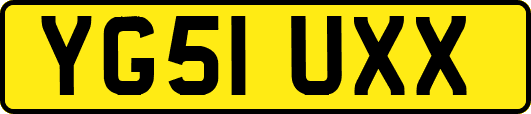 YG51 UXX